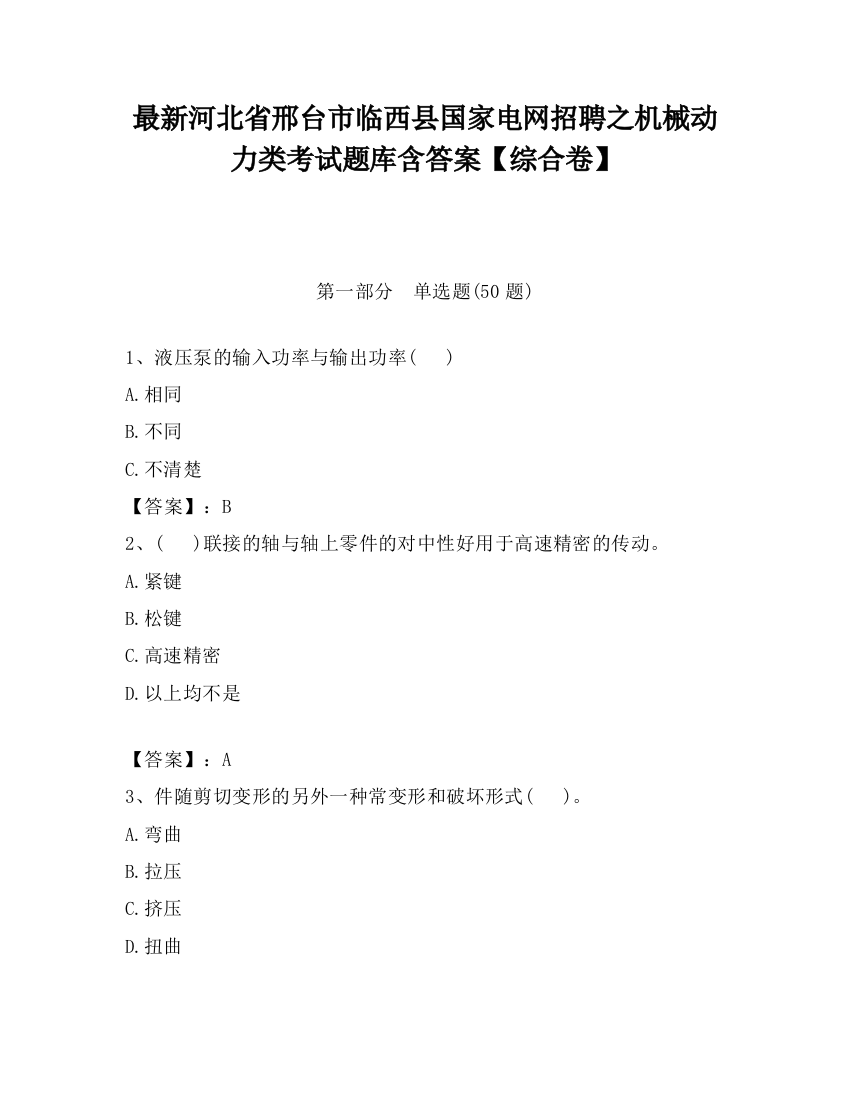 最新河北省邢台市临西县国家电网招聘之机械动力类考试题库含答案【综合卷】

第一部分　单选题(50 题)

1、液压泵的输入功率与输出功率(　　)

A.相同

B.不同

C.不清楚

【答案】：B

2、(　　)联接的轴与轴上零件的对中性好用于高速精密的传动。

A.紧键

B.松键

C.高速精密

D.以上均不是

【答案】：A

3、件随剪切变形的另外一种常变形和破坏形式(　　)。

A.弯曲

B.拉压

C.挤压

D.扭曲